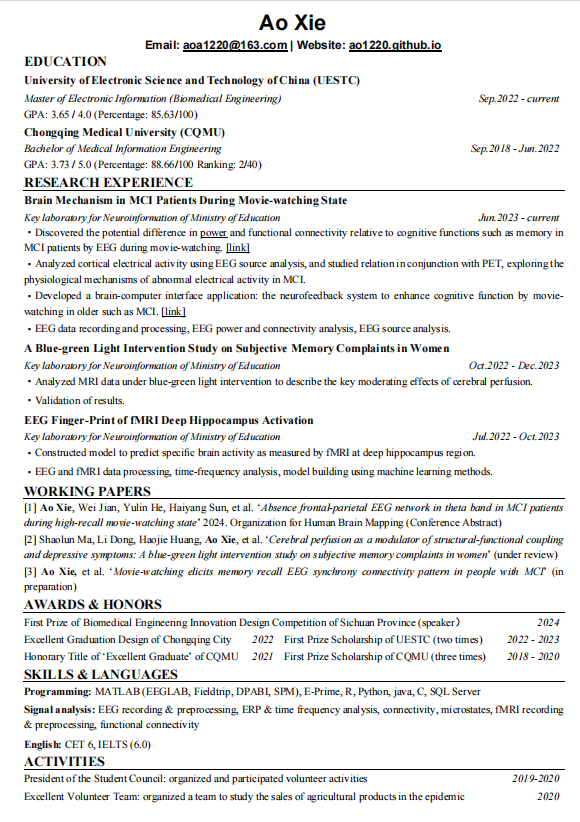 Ao Xie

Email: aoa1220@163.com | Website: ao1220.github.io

EDUCATION

University of Electronic Science and Technology of China (UESTC)

Master of Electronic Information (Biomedical Engineering) Sep.2022 - current

GPA: 3.65 / 4.0 (Percentage: 85.63/100)

Chongqing Medical University (CQMU)

Bachelor of Medical Information Engineering Sep.2018 - Jun.2022

GPA: 3.73 / 5.0 (Percentage: 88.66/100 Ranking: 2/40)

RESEARCH EXPERIENCE

Brain Mechanism in MCI Patients During Movie-watching State

Key laboratory for Neuroinformation of Ministry of Education Jun.2023 - current

• Discovered the potential difference in power and functional connectivity relative to cognitive functions such as memory in MCI patients by EEG during movie-watching. [link]

• Analyzed cortical electrical activity using EEG source analysis, and studied relation in conjunction with PET, exploring the physiological mechanisms of abnormal electrical activity in MCI.

• Developed a brain-computer interface application: the neurofeedback system to enhance cognitive function by movie-watching in older such as MCI. [link]

• EEG data recording and processing, EEG power and connectivity analysis, EEG source analysis.

A Blue-green Light Intervention Study on Subjective Memory Complaints in Women

Key laboratory for Neuroinformation of Ministry of Education Oct.2022 - Dec.2023

• Analyzed MRI data under blue-green light intervention to describe the key moderating effects of cerebral perfusion.

• Validation of results.

EEG Finger-Print of fMRI Deep Hippocampus Activation

Key laboratory for Neuroinformation of Ministry of Education Jul.2022 - Oct.2023

• Constructed model to predict specific brain activity as measured by fMRI at deep hippocampus region.

• EEG and fMRI data processing, time-frequency analysis, model building using machine learning methods.

WORKING PAPERS

[1] Ao Xie, Wei Jian, Yulin He, Haiyang Sun, et al. 'Absence frontal-parietal EEG network in theta band in MCI patients during high-recall movie-watching state' 2024. Organization for Human Brain Mapping (Conference Abstract)

[2] Shaolun Ma, Li Dong, Haojie Huang, Ao Xie, et al. 'Cerebral perfusion as a modulator of structural-functional coupling and depressive symptoms: A blue-green light intervention study on subjective memory complaints in women' (under review)

[3] Ao Xie, et al. 'Movie-watching elicits memory recall EEG synchrony connectivity pattern in people with MCI' (in preparation)

AWARDS & HONORS

First Prize of Biomedical Engineering Innovation Design Competition of Sichuan Province (speaker) 2024

Excellent Graduation Design of Chongqing City 2022 First Prize Scholarship of UESTC (two times) 2022 - 2023

Honorary Title of 'Excellent Graduate' of CQMU 2021 First Prize Scholarship of CQMU (three times) 2018 - 2020

SKILLS & LANGUAGES

Programming: MATLAB (EEGLAB, Fieldtrip, DPABI, SPM), E-Prime, R, Python, java, C, SQL Server

Signal analysis: EEG recording & preprocessing, ERP & time frequency analysis, connectivity, microstates, fMRI recording & preprocessing, functional connectivity

English: CET 6, IELTS (6.0)

ACTIVITIES

President of the Student Council: organized and participated volunteer activities 2019-2020

Excellent Volunteer Team: organized a team to study the sales of agricultural products in the epidemic 2020